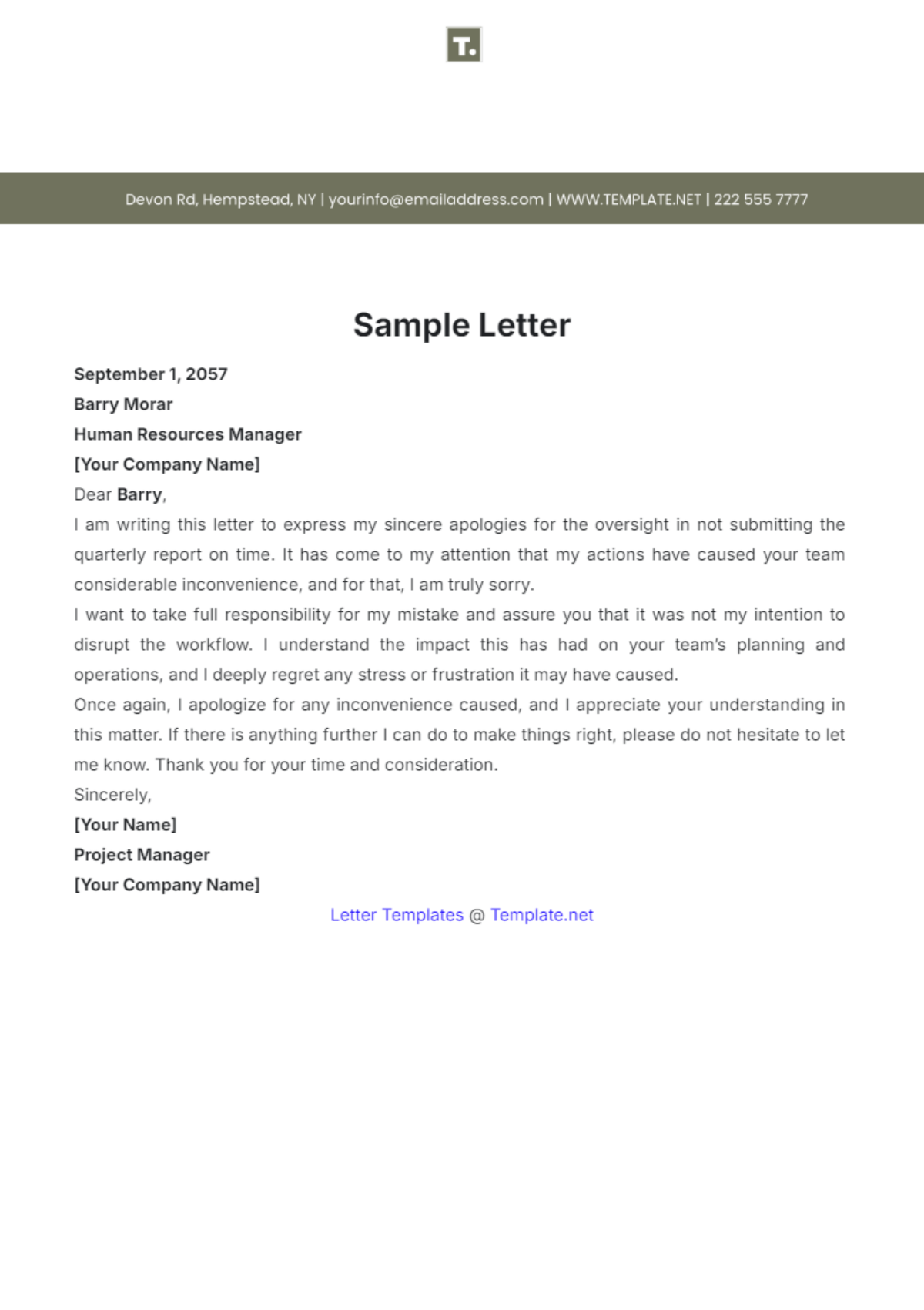 T.

Devon Rd, Hempstead, NY | yourinfo@emailaddress.com | WWW.TEMPLATE.NET | 222 555 7777

Sample Letter

September 1, 2057
Barry Morar
Human Resources Manager
[Your Company Name]

Dear Barry,

I am writing this letter to express my sincere apologies for the oversight in not submitting the quarterly report on time. It has come to my attention that my actions have caused your team considerable inconvenience, and for that, I am truly sorry.

I want to take full responsibility for my mistake and assure you that it was not my intention to disrupt the workflow. I understand the impact this has had on your team's planning and operations, and I deeply regret any stress or frustration it may have caused.

Once again, I apologize for any inconvenience caused, and I appreciate your understanding in this matter. If there is anything further I can do to make things right, please do not hesitate to let me know. Thank you for your time and consideration.

Sincerely,
[Your Name]
Project Manager
[Your Company Name]

Letter Templates @ Template.net